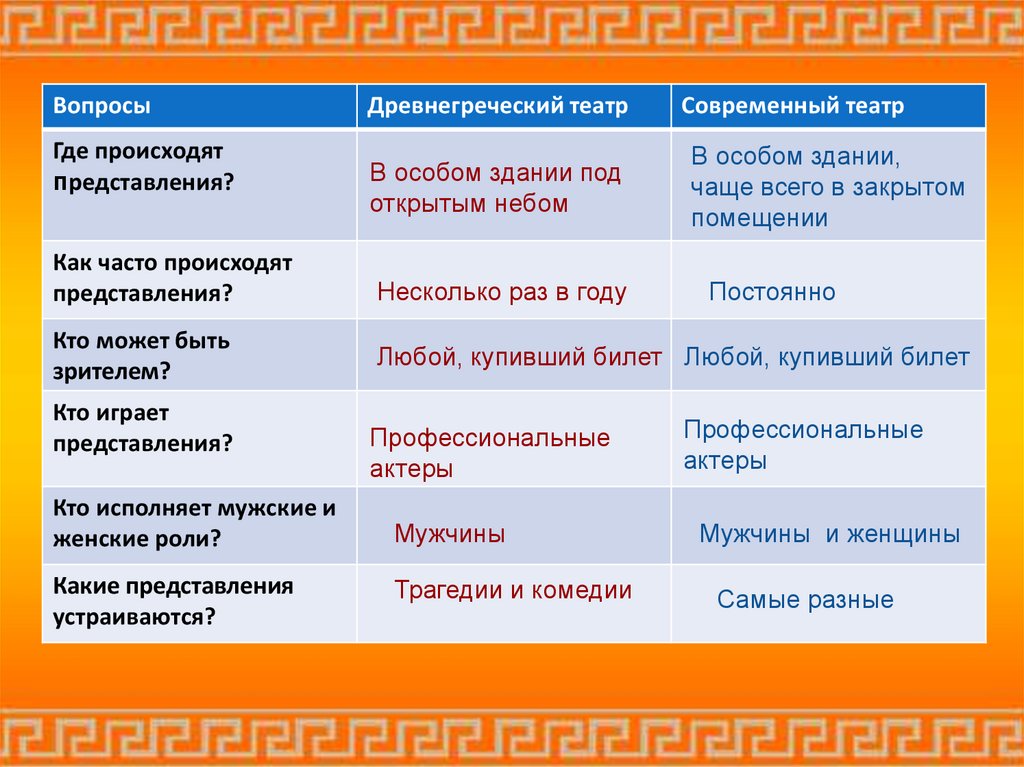 | Вопросы | Древнегреческий театр | Современный театр |
|---|---|---|
| Где происходят представления? | В особом здании под открытым небом | В особом здании, чаще всего в закрытом помещении |
| Как часто происходят представления? | Несколько раз в году | Постоянно |
| Кто может быть зрителем? | Любой, купивший билет | Любой, купивший билет |
| Кто играет представления? | Профессиональные актеры | Профессиональные актеры |
| Кто исполняет мужские и женские роли? | Мужчины | Мужчины и женщины |
| Какие представления устраиваются? | Трагедии и комедии | Самые разные |